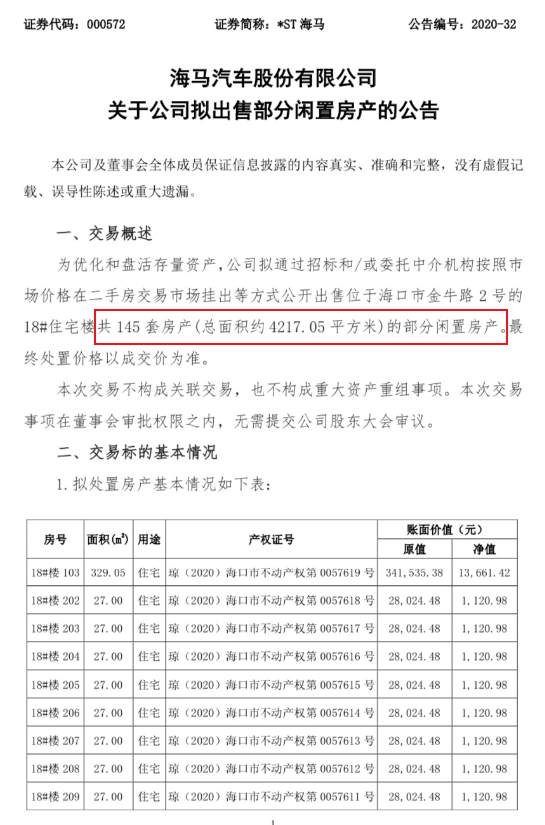 证券代码：000572　　　　证券简称：*ST 海马　　　　公告编号：2020-32

海马汽车股份有限公司
关于公司拟出售部分闲置房产的公告

本公司及董事会全体成员保证信息披露的内容真实、准确和完整，没有虚假记载、误导性陈述或重大遗漏。

一、交易概述

为优化和盘活存量资产，公司拟通过招标和/或委托中介机构按照市场价格在二手房交易市场挂出等方式公开出售位于海口市金牛路 2 号的 18#住宅楼共 145 套房产（总面积约 4217.05 平方米）的部分闲置房产。最终处置价格以成交价为准。

本次交易不构成关联交易，也不构成重大资产重组事项。本次交易事项在董事会审批权限之内，无需提交公司股东大会审议。

二、交易标的基本情况

1. 拟处置房产基本情况如下表：

| 房号 | 面积（㎡） | 用途 | 产权证号 | 账面价值（元） 原值 | 账面价值（元） 净值 |
|---|---|---|---|---|---|
| 18#楼 103 | 329.05 | 住宅 | 琼（2020）海口市不动产权第 0057619 号 | 341,535.38 | 13,661.42 |
| 18#楼 202 | 27.00 | 住宅 | 琼（2020）海口市不动产权第 0057618 号 | 28,024.48 | 1,120.98 |
| 18#楼 203 | 27.00 | 住宅 | 琼（2020）海口市不动产权第 0057617 号 | 28,024.48 | 1,120.98 |
| 18#楼 204 | 27.00 | 住宅 | 琼（2020）海口市不动产权第 0057616 号 | 28,024.48 | 1,120.98 |
| 18#楼 205 | 27.00 | 住宅 | 琼（2020）海口市不动产权第 0057615 号 | 28,024.48 | 1,120.98 |
| 18#楼 206 | 27.00 | 住宅 | 琼（2020）海口市不动产权第 0057614 号 | 28,024.48 | 1,120.98 |
| 18#楼 207 | 27.00 | 住宅 | 琼（2020）海口市不动产权第 0057613 号 | 28,024.48 | 1,120.98 |
| 18#楼 208 | 27.00 | 住宅 | 琼（2020）海口市不动产权第 0057612 号 | 28,024.48 | 1,120.98 |
| 18#楼 209 | 27.00 | 住宅 | 琼（2020）海口市不动产权第 0057611 号 | 28,024.48 | 1,120.98 |

1